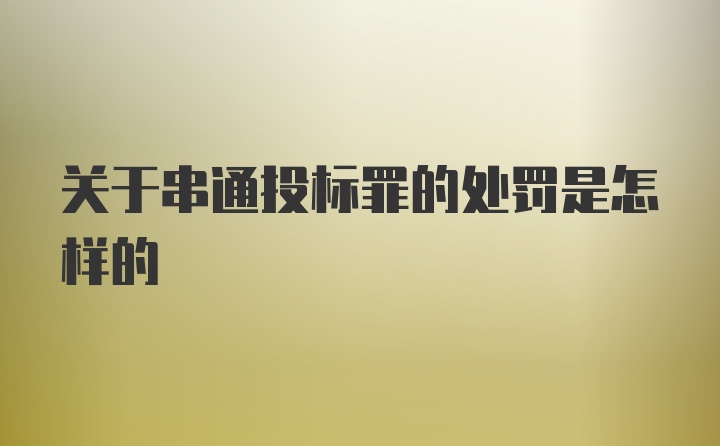 关于串通投标罪的处罚是怎样的